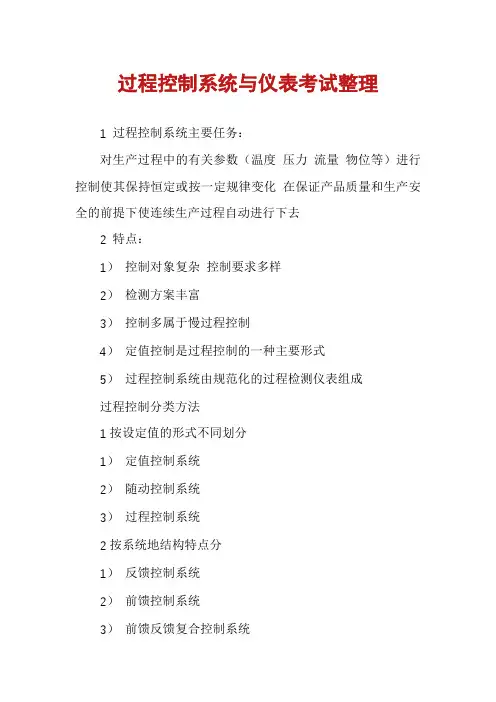 过程控制系统与仪表考试整理

1 过程控制系统主要任务：

对生产过程中的有关参数（温度 压力 流量 物位等）进行控制使其保持恒定或按一定规律变化 在保证产品质量和生产安全的前提下使连续生产过程自动进行下去

2 特点：

1） 控制对象复杂 控制要求多样

2） 检测方案丰富

3） 控制多属于慢过程控制

4） 定值控制是过程控制的一种主要形式

5） 过程控制系统由规范化的过程检测仪表组成

过程控制分类方法

1 按设定值的形式不同划分

1） 定值控制系统

2） 随动控制系统

3） 过程控制系统

2 按系统地结构特点分

1） 反馈控制系统

2） 前馈控制系统

3） 前馈反馈复合控制系统